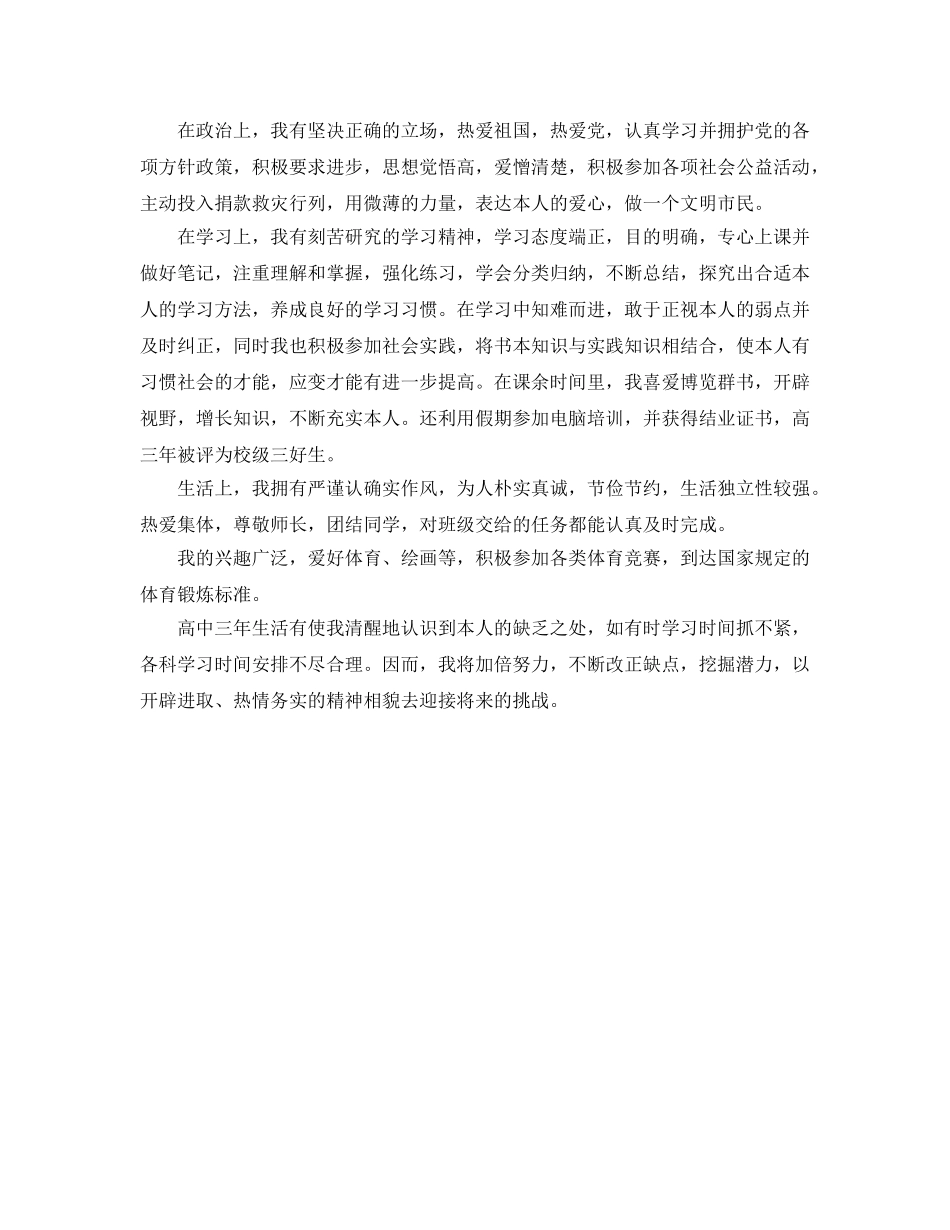 在政治上，我有坚决正确的立场，热爱祖国，热爱党，认真学习并拥护党的各项方针政策，积极要求进步，思想觉悟高，爱憎清楚，积极参加各项社会公益活动，主动投入捐款救灾行列，用微薄的力量，表达本人的爱心，做一个文明市民。

在学习上，我有刻苦研究的学习精神，学习态度端正，目的明确，专心上课并做好笔记，注重理解和掌握，强化练习，学会分类归纳，不断总结，探究出合适本人的学习方法，养成良好的学习习惯。在学习中知难而进，敢于正视本人的弱点并及时纠正，同时我也积极参加社会实践，将书本知识与实践知识相结合，使本人有习惯社会的才能，应变才能有进一步提高。在课余时间里，我喜爱博览群书，开辟视野，增长知识，不断充实本人。还利用假期参加电脑培训，并获得结业证书，高三年被评为校级三好生。

生活上，我拥有严谨认确实作风，为人朴实真诚，节俭节约，生活独立性较强。热爱集体，尊敬师长，团结同学，对班级交给的任务都能认真及时完成。

我的兴趣广泛，爱好体育、绘画等，积极参加各类体育竞赛，到达国家规定的体育锻炼标准。

高中三年生活有使我清醒地认识到本人的缺乏之处，如有时学习时间抓不紧，各科学习时间安排不尽合理。因而，我将加倍努力，不断改正缺点，挖掘潜力，以开辟进取、热情务实的精神相貌去迎接将来的挑战。